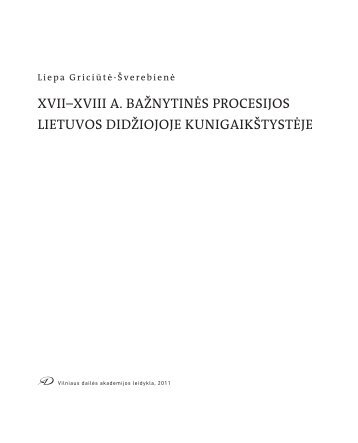 Liepa Griciūtė-Šverebienė

XVII–XVIII A. BAŽNYTINĖS PROCESIJOS LIETUVOS DIDŽIOJOJE KUNIGAIKŠTYSTĖJE

Vilniaus dailės akademijos leidykla, 2011